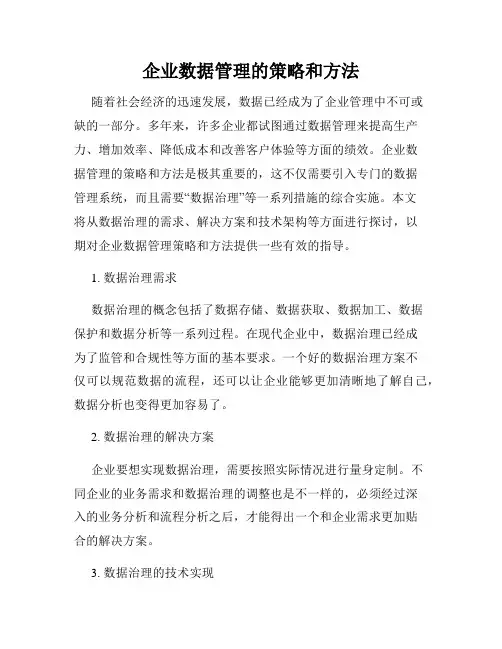 企业数据管理的策略和方法

随着社会经济的迅速发展，数据已经成为了企业管理中不可或缺的一部分。多年来，许多企业都试图通过数据管理来提高生产力、增加效率、降低成本和改善客户体验等方面的绩效。企业数据管理的策略和方法是极其重要的，这不仅需要引入专门的数据管理系统，而且需要“数据治理”等一系列措施的综合实施。本文将从数据治理的需求、解决方案和技术架构等方面进行探讨，以期对企业数据管理策略和方法提供一些有效的指导。

1. 数据治理需求

数据治理的概念包括了数据存储、数据获取、数据加工、数据保护和数据分析等一系列过程。在现代企业中，数据治理已经成为了监管和合规性等方面的基本要求。一个好的数据治理方案不仅可以规范数据的流程，还可以让企业能够更加清晰地了解自己，数据分析也变得更加容易了。

2. 数据治理的解决方案

企业要想实现数据治理，需要按照实际情况进行量身定制。不同企业的业务需求和数据治理的调整也是不一样的，必须经过深入的业务分析和流程分析之后，才能得出一个和企业需求更加贴合的解决方案。

3. 数据治理的技术实现